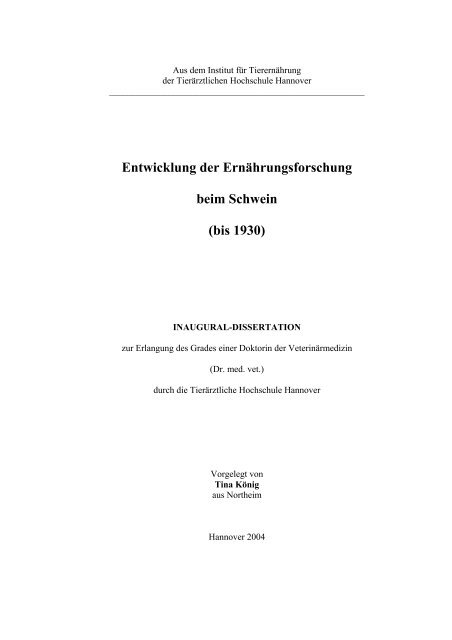 Aus dem Institut für Tierernährung
der Tierärztlichen Hochschule Hannover

Entwicklung der Ernährungsforschung

beim Schwein

(bis 1930)

INAUGURAL-DISSERTATION

zur Erlangung des Grades einer Doktorin der Veterinärmedizin

(Dr. med. vet.)

durch die Tierärztliche Hochschule Hannover

Vorgelegt von
Tina König
aus Northeim

Hannover 2004